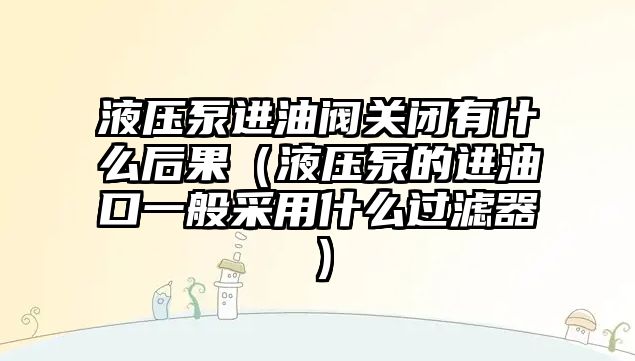 液压泵进油阀关闭有什么后果（液压泵的进油口一般采用什么过滤器）